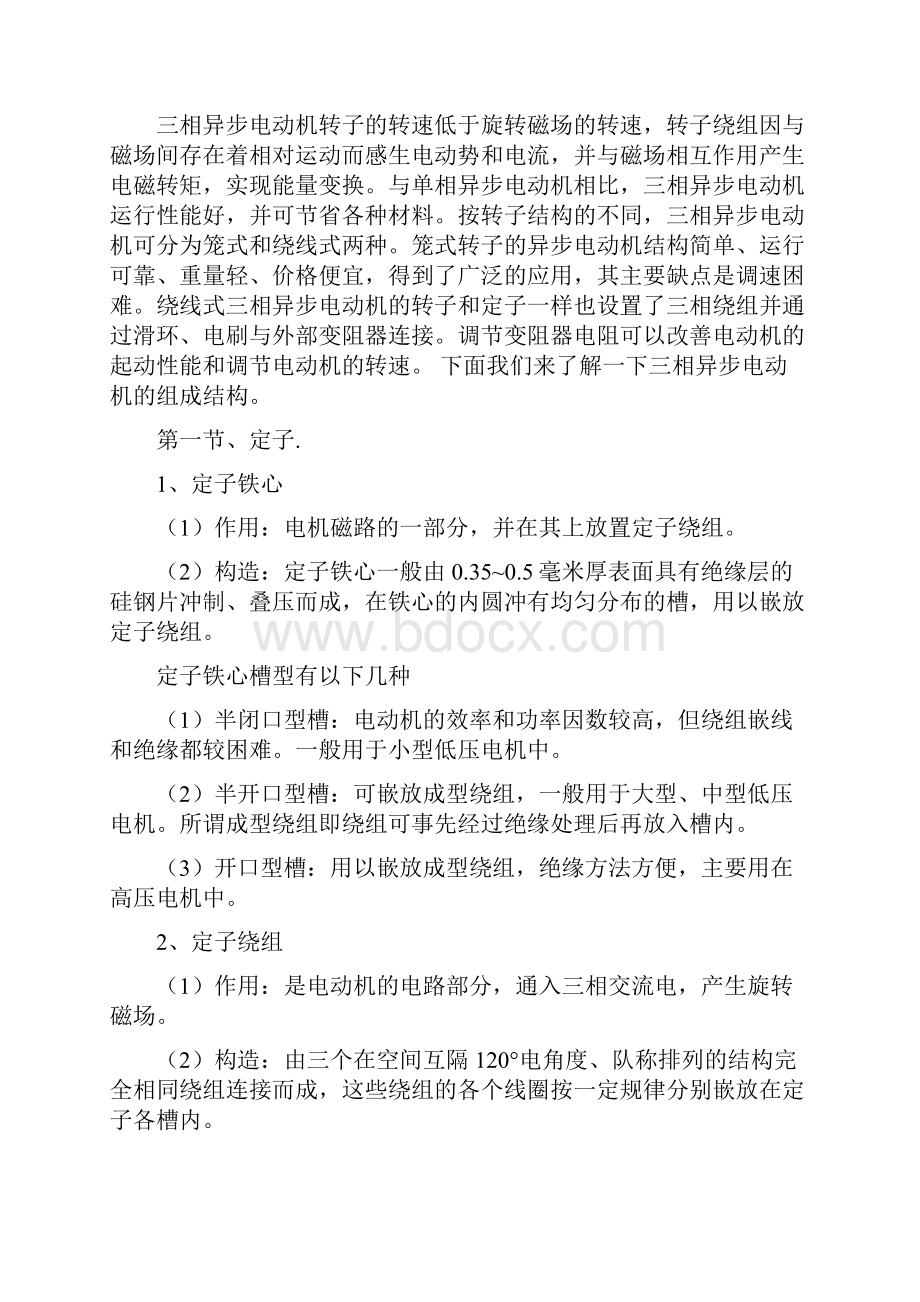 三相异步电动机转子的转速低于旋转磁场的转速，转子绕组因与磁场间存在着相对运动而感生电动势和电流，并与磁场相互作用产生电磁转矩，实现能量变换。与单相异步电动机相比，三相异步电动机运行性能好，并可节省各种材料。按转子结构的不同，三相异步电动机可分为笼式和绕线式两种。笼式转子的异步电动机结构简单、运行可靠、重量轻、价格便宜，得到了广泛的应用，其主要缺点是调速困难。绕线式三相异步电动机的转子和定子一样也设置了三相绕组并通过滑环、电刷与外部变阻器连接。调节变阻器电阻可以改善电动机的起动性能和调节电动机的转速。 下面我们来了解一下三相异步电动机的组成结构。

第一节、定子.

1、定子铁心

（1）作用：电机磁路的一部分，并在其上放置定子绕组。

（2）构造：定子铁心一般由 0.35~0.5 毫米厚表面具有绝缘层的硅钢片冲制、叠压而成，在铁心的内圆冲有均匀分布的槽，用以嵌放定子绕组。

www.bdocx.com

定子铁心槽型有以下几种

（1）半闭口型槽：电动机的效率和功率因数较高，但绕组嵌线和绝缘都较困难。一般用于小型低压电机中。

（2）半开口型槽：可嵌放成型绕组，一般用于大型、中型低压电机。所谓成型绕组即绕组可事先经过绝缘处理后再放入槽内。

（3）开口型槽：用以嵌放成型绕组，绝缘方法方便，主要用在高压电机中。

2、定子绕组

（1）作用：是电动机的电路部分，通入三相交流电，产生旋转磁场。

（2）构造：由三个在空间互隔 120°电角度、队称排列的结构完全相同绕组连接而成，这些绕组的各个线圈按一定规律分别嵌放在定子各槽内。